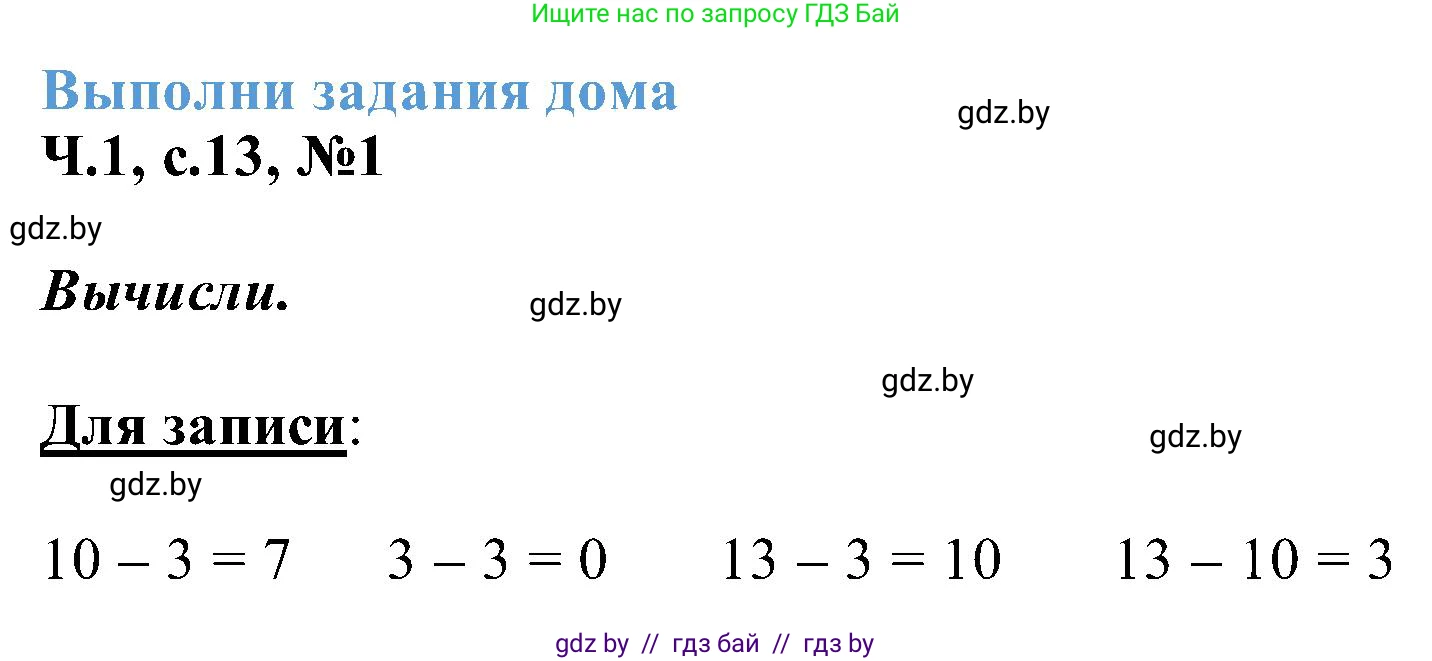 Ищите нас по запросу ГДЗ Бай

Выполни задания дома

gdz.by

Ч.1, с.13, №1

gdz.by

Вычисли.

gdz.by

gdz.by

Для записи:

gdz.by

gdz.by

$10 - 3 = 7$ $3 - 3 = 0$ $13 - 3 = 10$ $13 - 10 = 3$

gdz by // гдз бай // гдз by